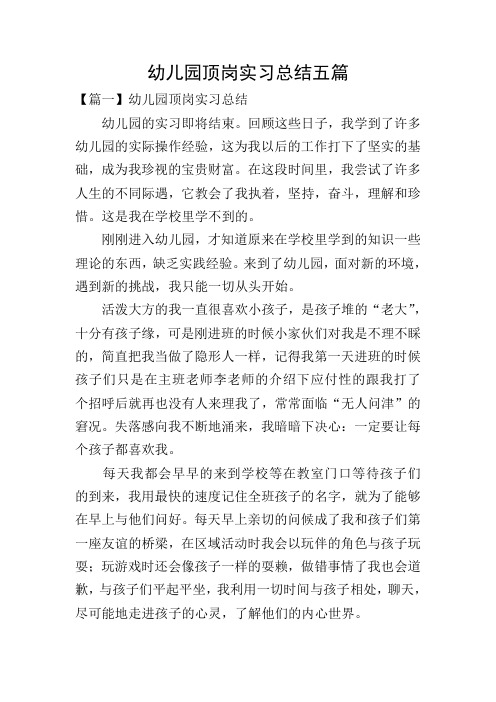 幼儿园顶岗实习总结五篇

【篇一】幼儿园顶岗实习总结

幼儿园的实习即将结束。回顾这些日子，我学到了许多幼儿园的实际操作经验，这为我以后的工作打下了坚实的基础，成为我珍视的宝贵财富。在这段时间里，我尝试了许多人生的不同际遇，它教会了我执着，坚持，奋斗，理解和珍惜。这是我在学校里学不到的。

刚刚进入幼儿园，才知道原来在学校里学到的知识一些理论的东西，缺乏实践经验。来到了幼儿园，面对新的环境，遇到新的挑战，我只能一切从头开始。

活泼大方的我一直很喜欢小孩子，是孩子堆的“老大”，十分有孩子缘，可是刚进班的时候小家伙们对我是不理不睬的，简直把我当做了隐形人一样，记得我第一天进班的时候孩子们只是在主班老师李老师的介绍下应付性的跟我打了个招呼后就再也没有人来理我了，常常面临“无人问津”的窘况。失落感向我不断地涌来，我暗暗下决心：一定要让每个孩子都喜欢我。

每天我都会早早的来到学校等在教室门口等待孩子们的到来，我用最快的速度记住全班孩子的名字，就为了能够在早上与他们问好。每天早上亲切的问候成了我和孩子们第一座友谊的桥梁，在区域活动时我会以玩伴的角色与孩子玩耍；玩游戏时还会像孩子一样的耍赖，做错事情了我也会道歉，与孩子们平起平坐，我利用一切时间与孩子相处，聊天，尽可能地走进孩子的心灵，了解他们的内心世界。